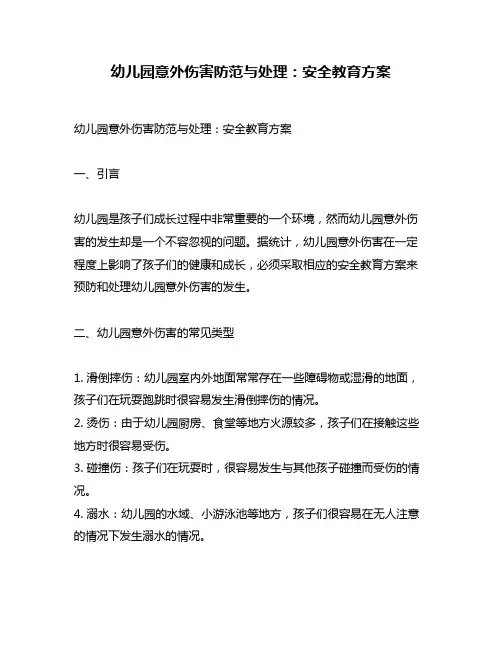 幼儿园意外伤害防范与处理：安全教育方案

幼儿园意外伤害防范与处理：安全教育方案

一、引言

幼儿园是孩子们成长过程中非常重要的一个环境，然而幼儿园意外伤害的发生却是一个不容忽视的问题。据统计，幼儿园意外伤害在一定程度上影响了孩子们的健康和成长，必须采取相应的安全教育方案来预防和处理幼儿园意外伤害的发生。

二、幼儿园意外伤害的常见类型

1. 滑倒摔伤：幼儿园室内外地面常常存在一些障碍物或湿滑的地面，孩子们在玩耍跑跳时很容易发生滑倒摔伤的情况。
2. 烫伤：由于幼儿园厨房、食堂等地方火源较多，孩子们在接触这些地方时很容易受伤。
3. 碰撞伤：孩子们在玩耍时，很容易发生与其他孩子碰撞而受伤的情况。
4. 溺水：幼儿园的水域、小游泳池等地方，孩子们很容易在无人注意的情况下发生溺水的情况。